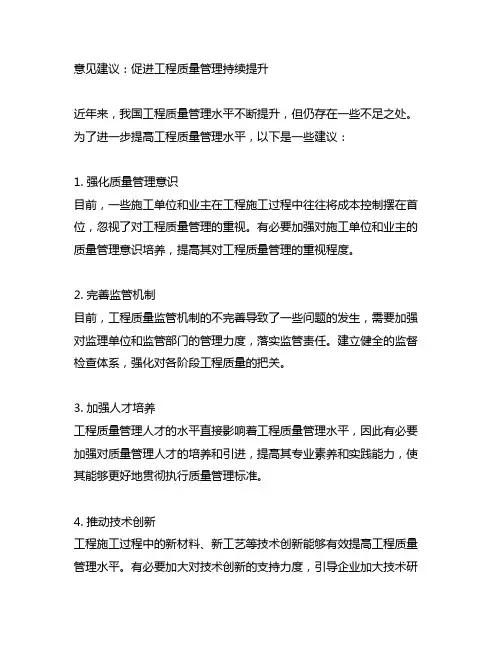 意见建议：促进工程质量管理持续提升

近年来，我国工程质量管理水平不断提升，但仍存在一些不足之处。为了进一步提高工程质量管理水平，以下是一些建议：

1. 强化质量管理意识
目前，一些施工单位和业主在工程施工过程中往往将成本控制摆在首位，忽视了对工程质量管理的重视。有必要加强对施工单位和业主的质量管理意识培养，提高其对工程质量管理的重视程度。

2. 完善监管机制
目前，工程质量监管机制的不完善导致了一些问题的发生，需要加强对监理单位和监管部门的管理力度，落实监管责任。建立健全的监督检查体系，强化对各阶段工程质量的把关。

3. 加强人才培养
工程质量管理人才的水平直接影响着工程质量管理水平，因此有必要加强对质量管理人才的培养和引进，提高其专业素养和实践能力，使其能够更好地贯彻执行质量管理标准。

4. 推动技术创新
工程施工过程中的新材料、新工艺等技术创新能够有效提高工程质量管理水平。有必要加大对技术创新的支持力度，引导企业加大技术研